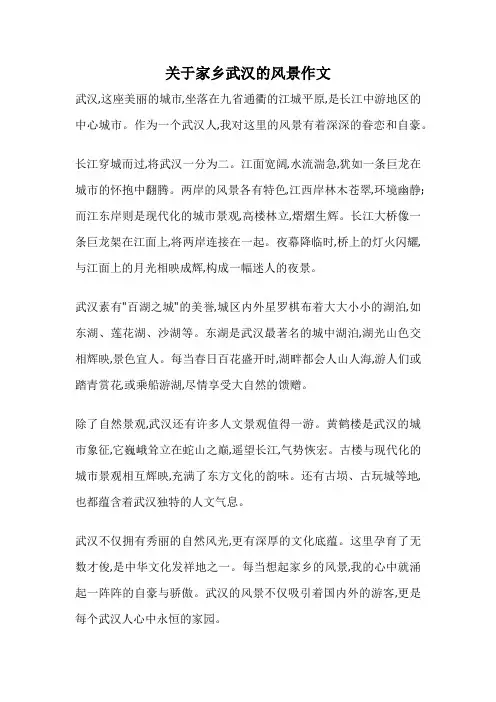 关于家乡武汉的风景作文

武汉,这座美丽的城市,坐落在九省通衢的江城平原,是长江中游地区的中心城市。作为一个武汉人,我对这里的风景有着深深的眷恋和自豪。

长江穿城而过,将武汉一分为二。江面宽阔,水流湍急,犹如一条巨龙在城市的怀抱中翻腾。两岸的风景各有特色,江西岸林木苍翠,环境幽静;而江东岸则是现代化的城市景观,高楼林立,熠熠生辉。长江大桥像一条巨龙架在江面上,将两岸连接在一起。夜幕降临时,桥上的灯火闪耀,与江面上的月光相映成辉,构成一幅迷人的夜景。

武汉素有"百湖之城"的美誉,城区内外星罗棋布着大大小小的湖泊,如东湖、莲花湖、沙湖等。东湖是武汉最著名的城中湖泊,湖光山色交相辉映,景色宜人。每当春日百花盛开时,湖畔都会人山人海,游人们或踏青赏花,或乘船游湖,尽情享受大自然的馈赠。

除了自然景观,武汉还有许多人文景观值得一游。黄鹤楼是武汉的城市象征,它巍峨耸立在蛇山之巅,遥望长江,气势恢宏。古楼与现代化的城市景观相互辉映,充满了东方文化的韵味。还有古坝、古玩城等地,也都蕴含着武汉独特的人文气息。

武汉不仅拥有秀丽的自然风光,更有深厚的文化底蕴。这里孕育了无数才俊,是中华文化发祥地之一。每当想起家乡的风景,我的心中就涌起一阵阵的自豪与骄傲。武汉的风景不仅吸引着国内外的游客,更是每个武汉人心中永恒的家园。